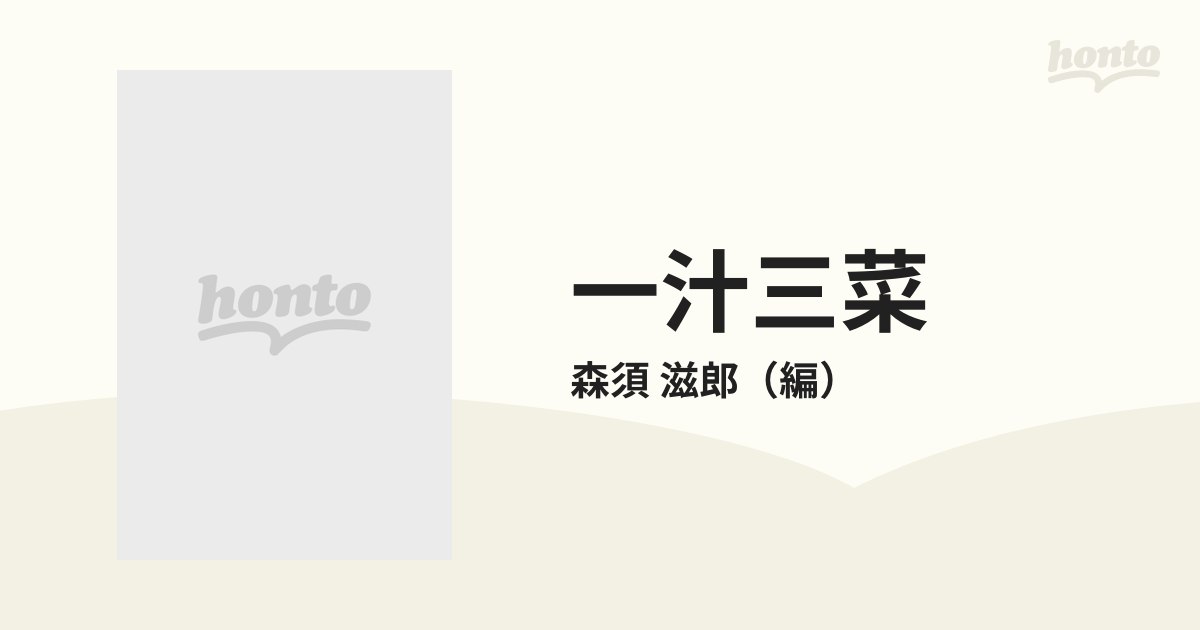 honto

honto

一汁三菜

森須 滋郎（編）